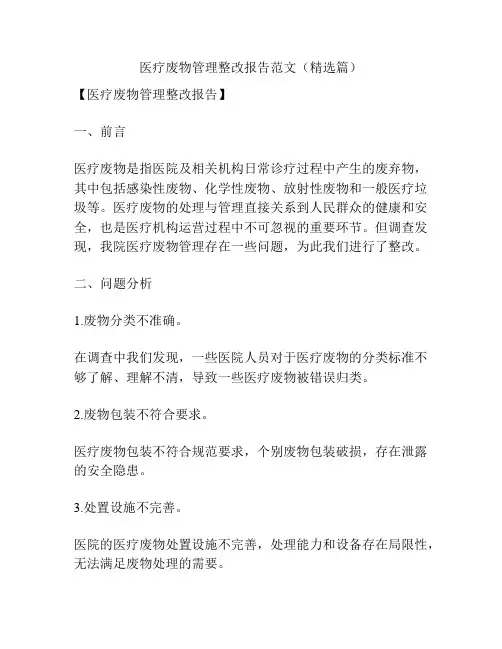 医疗废物管理整改报告范文（精选篇）

【医疗废物管理整改报告】

一、前言

医疗废物是指医院及相关机构日常诊疗过程中产生的废弃物，其中包括感染性废物、化学性废物、放射性废物和一般医疗垃圾等。医疗废物的处理与管理直接关系到人民群众的健康和安全，也是医疗机构运营过程中不可忽视的重要环节。但调查发现，我院医疗废物管理存在一些问题，为此我们进行了整改。

二、问题分析

1.废物分类不准确。

在调查中我们发现，一些医院人员对于医疗废物的分类标准不够了解、理解不清，导致一些医疗废物被错误归类。

2.废物包装不符合要求。

医疗废物包装不符合规范要求，个别废物包装破损，存在泄露的安全隐患。

3.处置设施不完善。

医院的医疗废物处置设施不完善，处理能力和设备存在局限性，无法满足废物处理的需要。